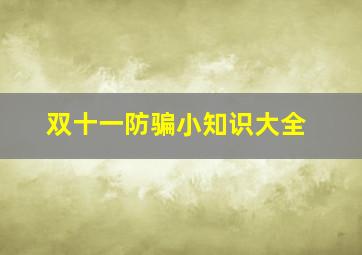 双十一防骗小知识大全